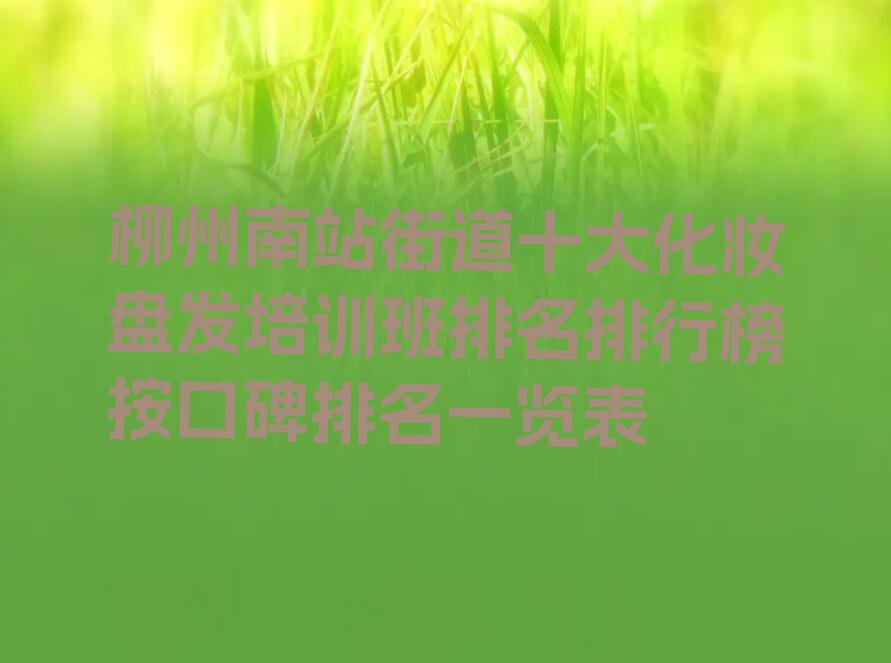 柳州南站街道十大化妆盘发培训班排名排行榜按口碑排名一览表